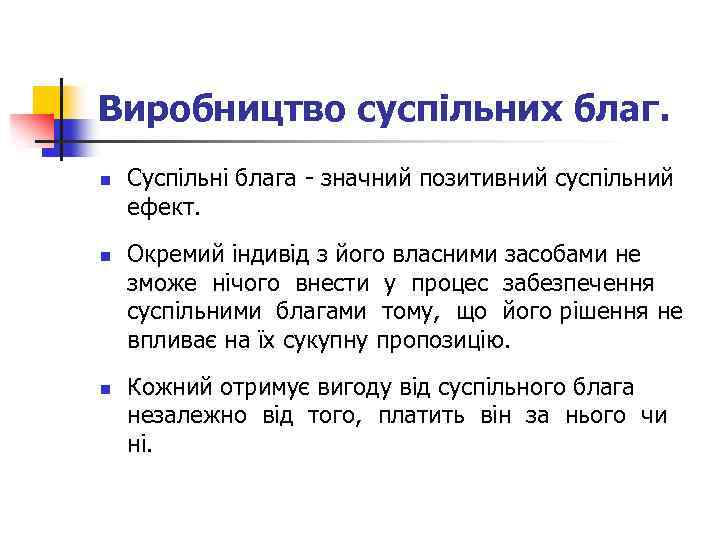 Виробництво суспільних благ.

Суспільні блага - значний позитивний суспільний ефект.

Окремий індивід з його власними засобами не зможе нічого внести у процес забезпечення суспільними благами тому, що його рішення не впливає на їх сукупну пропозицію.

Кожний отримує вигоду від суспільного блага незалежно від того, платить він за нього чи ні.